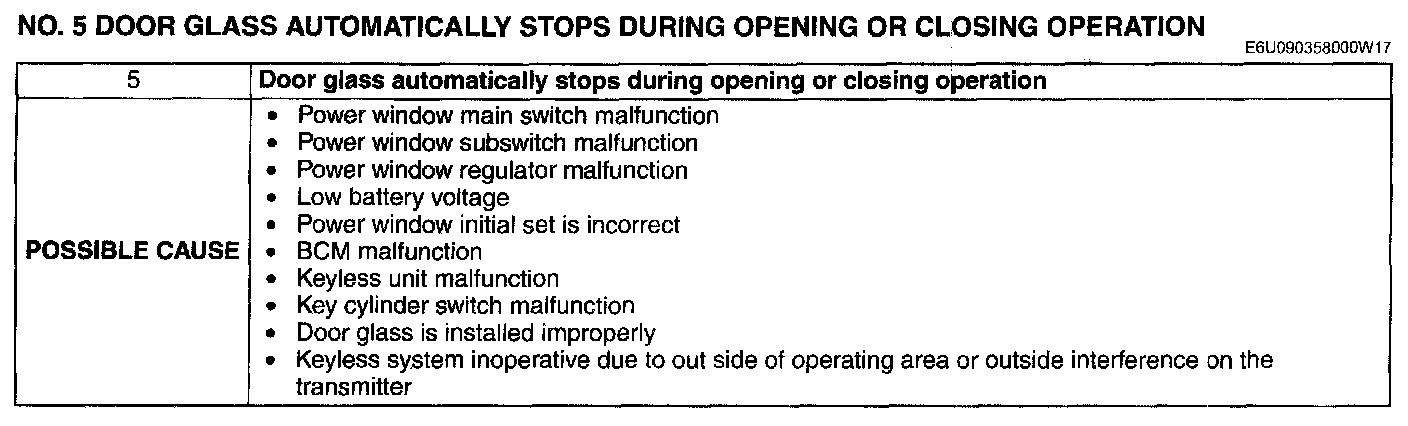 NO. 5 DOOR GLASS AUTOMATICALLY STOPS DURING OPENING OR CLOSING OPERATION

E6U090358000W17

| 5 | Door glass automatically stops during opening or closing operation |
|---|---|
| POSSIBLE CAUSE | • Power window main switch malfunction<br>• Power window subswitch malfunction<br>• Power window regulator malfunction<br>• Low battery voltage<br>• Power window initial set is incorrect<br>• BCM malfunction<br>• Keyless unit malfunction<br>• Key cylinder switch malfunction<br>• Door glass is installed improperly<br>• Keyless system inoperative due to out side of operating area or outside interference on the transmitter |